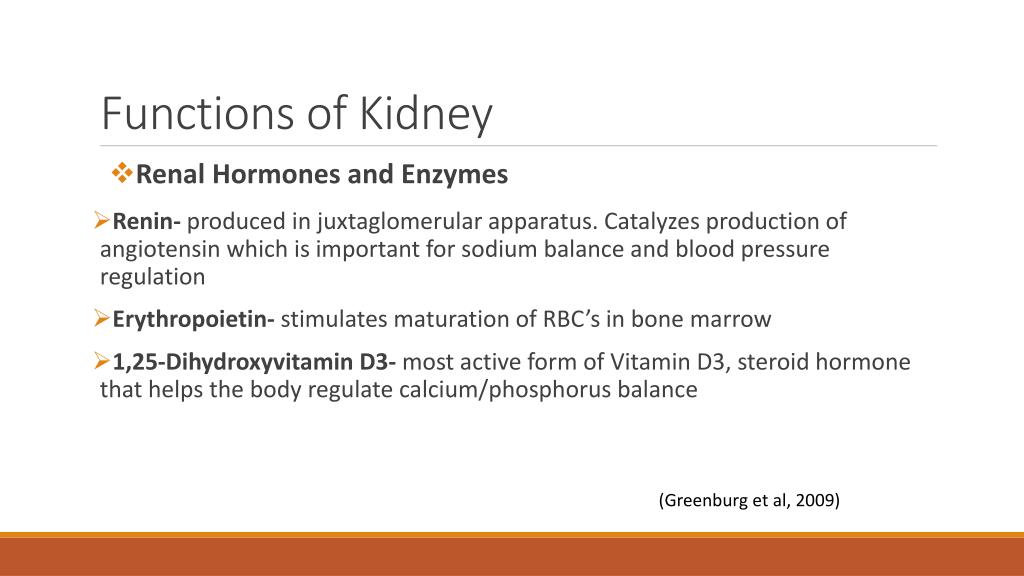 Functions of Kidney

❖Renal Hormones and Enzymes

➢Renin- produced in juxtaglomerular apparatus. Catalyzes production of angiotensin which is important for sodium balance and blood pressure regulation

➢Erythropoietin- stimulates maturation of RBC's in bone marrow

➢1,25-Dihydroxyvitamin D3- most active form of Vitamin D3, steroid hormone that helps the body regulate calcium/phosphorus balance

(Greenburg et al, 2009)